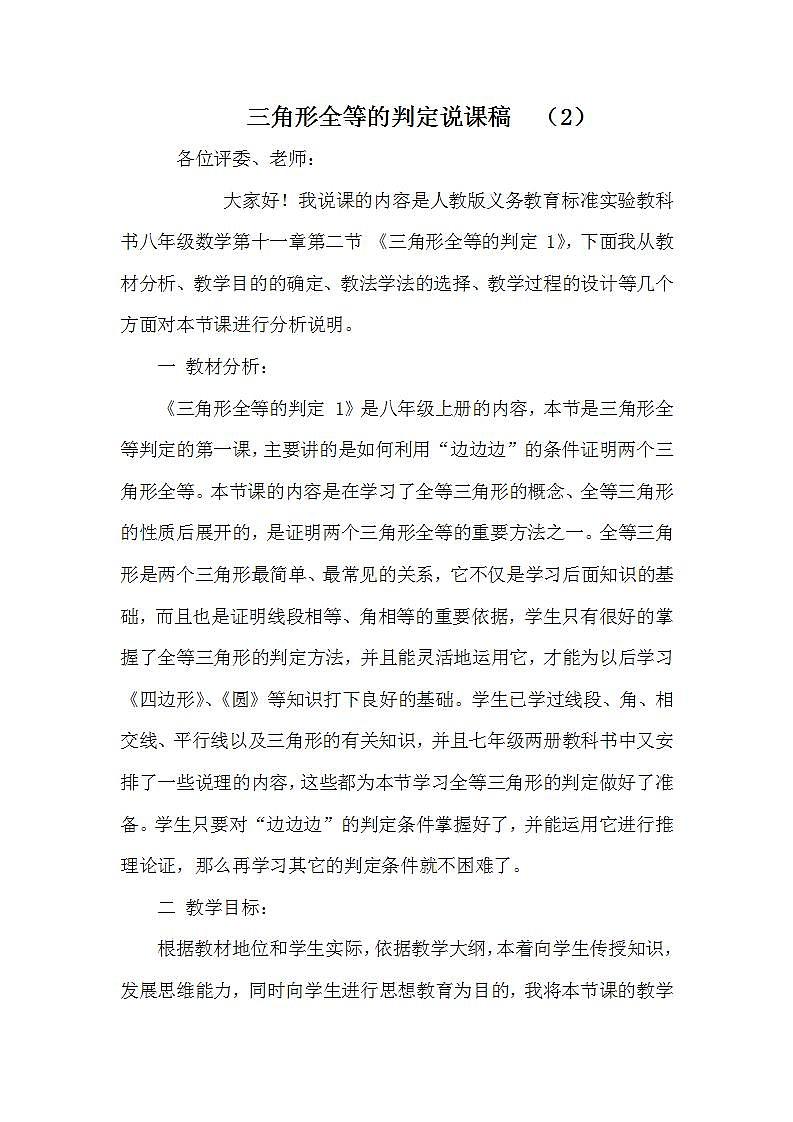 三角形全等的判定说课稿　（2）

各位评委、老师：

大家好！我说课的内容是人教版义务教育标准实验教科书八年级数学第十一章第二节 《三角形全等的判定 1》，下面我从教材分析、教学目的的确定、教法学法的选择、教学过程的设计等几个方面对本节课进行分析说明。

一 教材分析：

《三角形全等的判定 1》是八年级上册的内容，本节是三角形全等判定的第一课，主要讲的是如何利用“边边边”的条件证明两个三角形全等。本节课的内容是在学习了全等三角形的概念、全等三角形的性质后展开的，是证明两个三角形全等的重要方法之一。全等三角形是两个三角形最简单、最常见的关系，它不仅是学习后面知识的基础，而且也是证明线段相等、角相等的重要依据，学生只有很好的掌握了全等三角形的判定方法，并且能灵活地运用它，才能为以后学习《四边形》、《圆》等知识打下良好的基础。学生已学过线段、角、相交线、平行线以及三角形的有关知识，并且七年级两册教科书中又安排了一些说理的内容，这些都为本节学习全等三角形的判定做好了准备。学生只要对“边边边”的判定条件掌握好了，并能运用它进行推理论证，那么再学习其它的判定条件就不困难了。

二 教学目标：

根据教材地位和学生实际，依据教学大纲，本着向学生传授知识，发展思维能力，同时向学生进行思想教育为目的，我将本节课的教学